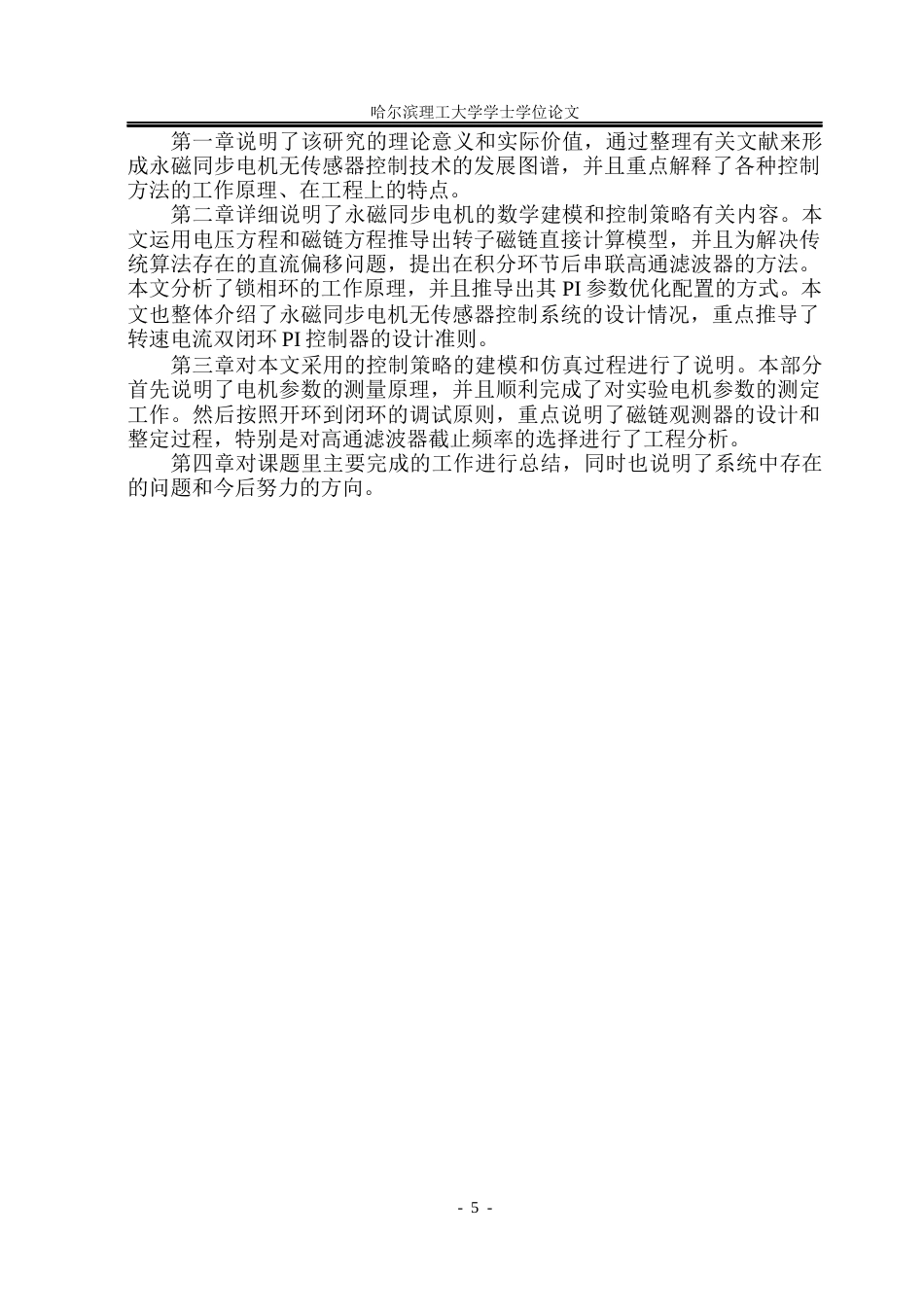 哈尔滨理工大学学士学位论文

第一章说明了该研究的理论意义和实际价值，通过整理有关文献来形成永磁同步电机无传感器控制技术的发展图谱，并且重点解释了各种控制方法的工作原理、在工程上的特点。

第二章详细说明了永磁同步电机的数学建模和控制策略有关内容。本文运用电压方程和磁链方程推导出转子磁链直接计算模型，并且为解决传统算法存在的直流偏移问题，提出在积分环节后串联高通滤波器的方法。本文分析了锁相环的工作原理，并且推导出其 PI 参数优化配置的方式。本文也整体介绍了永磁同步电机无传感器控制系统的设计情况，重点推导了转速电流双闭环 PI 控制器的设计准则。

第三章对本文采用的控制策略的建模和仿真过程进行了说明。本部分首先说明了电机参数的测量原理，并且顺利完成了对实验电机参数的测定工作。然后按照开环到闭环的调试原则，重点说明了磁链观测器的设计和整定过程，特别是对高通滤波器截止频率的选择进行了工程分析。

第四章对课题里主要完成的工作进行总结，同时也说明了系统中存在的问题和今后努力的方向。

- 5 -